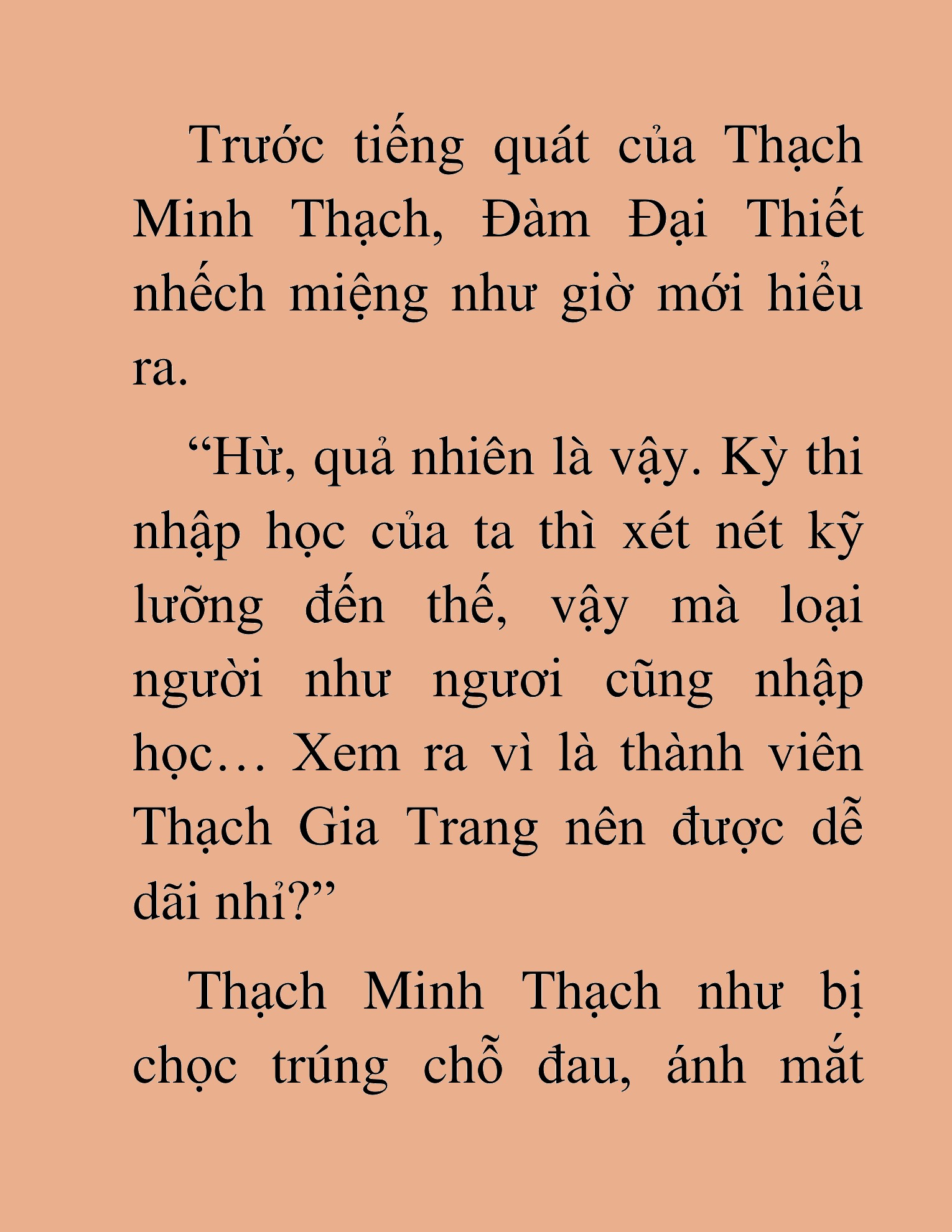 Trước tiếng quát của Thạch Minh Thạch, Đàm Đại Thiết nhếch miệng như giờ mới hiểu ra.

“Hừ, quả nhiên là vậy. Kỳ thi nhập học của ta thì xét nét kỹ lưỡng đến thế, vậy mà loại người như ngươi cũng nhập học… Xem ra vì là thành viên Thạch Gia Trang nên được dễ dãi nhỉ?”

Thạch Minh Thạch như bị chọc trúng chỗ đau, ánh mắt